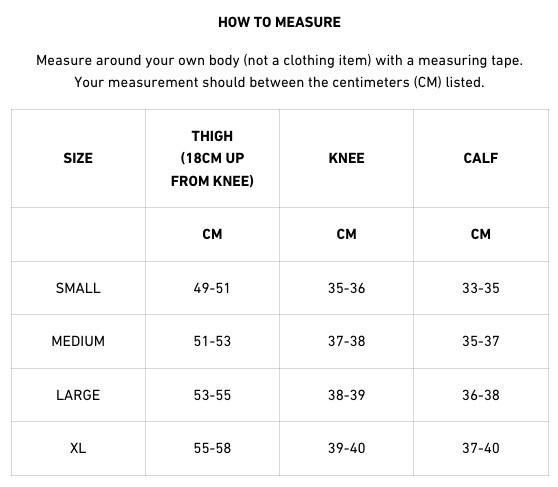 HOW TO MEASURE

Measure around your own body (not a clothing item) with a measuring tape. Your measurement should between the centimeters (CM) listed.

| SIZE | THIGH (18CM UP FROM KNEE) | KNEE | CALF |
|---|---|---|---|
| | CM | CM | CM |
| SMALL | 49-51 | 35-36 | 33-35 |
| MEDIUM | 51-53 | 37-38 | 35-37 |
| LARGE | 53-55 | 38-39 | 36-38 |
| XL | 55-58 | 39-40 | 37-40 |